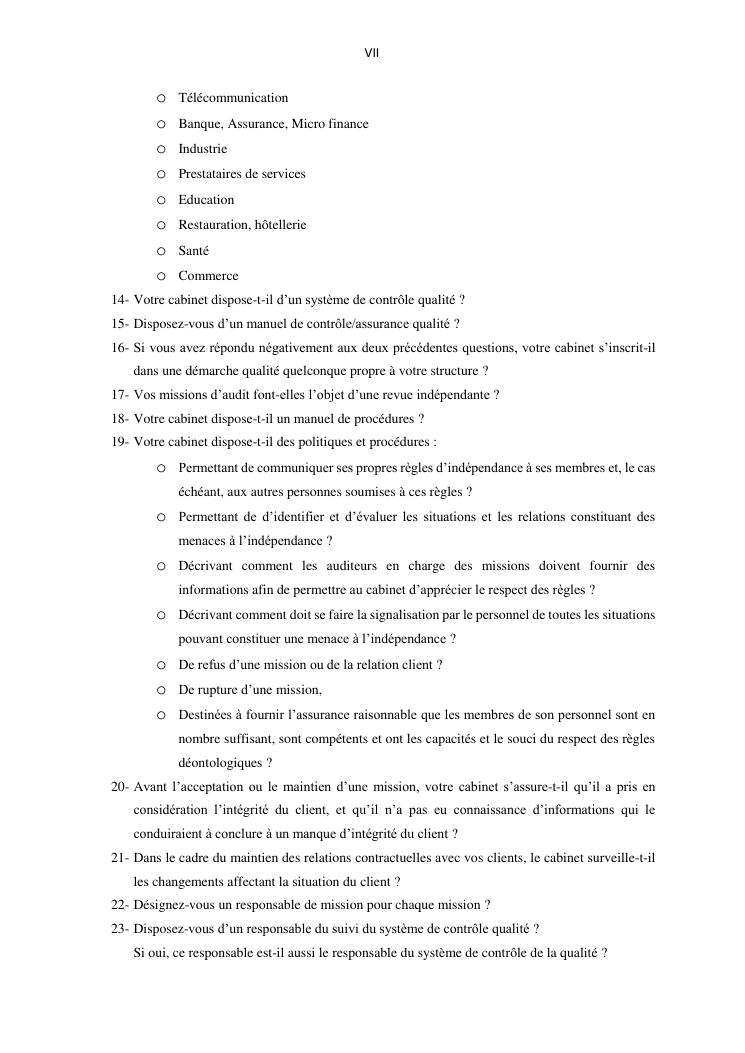 VII

o Télécommunication
o Banque, Assurance, Micro finance
o Industrie
o Prestataires de services
o Education
o Restauration, hôtellerie
o Santé
o Commerce

14- Votre cabinet dispose-t-il d'un système de contrôle qualité ?
15- Disposez-vous d'un manuel de contrôle/assurance qualité ?
16- Si vous avez répondu négativement aux deux précédentes questions, votre cabinet s'inscrit-il dans une démarche qualité quelconque propre à votre structure ?
17- Vos missions d'audit font-elles l'objet d'une revue indépendante ?
18- Votre cabinet dispose-t-il un manuel de procédures ?
19- Votre cabinet dispose-t-il des politiques et procédures :

o Permettant de communiquer ses propres règles d'indépendance à ses membres et, le cas échéant, aux autres personnes soumises à ces règles ?
o Permettant de d'identifier et d'évaluer les situations et les relations constituant des menaces à l'indépendance ?
o Décrivant comment les auditeurs en charge des missions doivent fournir des informations afin de permettre au cabinet d'apprécier le respect des règles ?
o Décrivant comment doit se faire la signalisation par le personnel de toutes les situations pouvant constituer une menace à l'indépendance ?
o De refus d'une mission ou de la relation client ?
o De rupture d'une mission,
o Destinées à fournir l'assurance raisonnable que les membres de son personnel sont en nombre suffisant, sont compétents et ont les capacités et le souci du respect des règles déontologiques ?

20- Avant l'acceptation ou le maintien d'une mission, votre cabinet s'assure-t-il qu'il a pris en considération l'intégrité du client, et qu'il n'a pas eu connaissance d'informations qui le conduiraient à conclure à un manque d'intégrité du client ?
21- Dans le cadre du maintien des relations contractuelles avec vos clients, le cabinet surveille-t-il les changements affectant la situation du client ?
22- Désignez-vous un responsable de mission pour chaque mission ?
23- Disposez-vous d'un responsable du suivi du système de contrôle qualité ?
Si oui, ce responsable est-il aussi le responsable du système de contrôle de la qualité ?